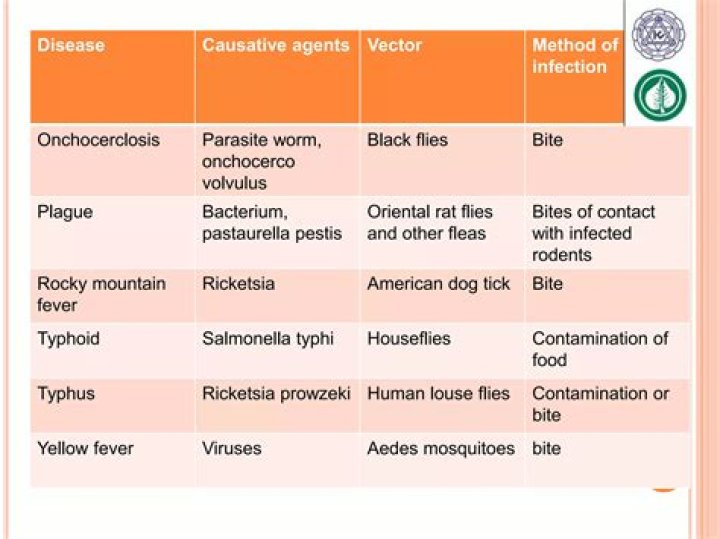 | Disease | Causative agents | Vector | Method of infection |
|---|---|---|---|
| Onchocerclosis | Parasite worm, onchocerco volvulus | Black flies | Bite |
| Plague | Bacterium, pastaurella pestis | Oriental rat flies and other fleas | Bites of contact with infected rodents |
| Rocky mountain fever | Ricketsia | American dog tick | Bite |
| Typhoid | Salmonella typhi | Houseflies | Contamination of food |
| Typhus | Ricketsia prowzeki | Human louse flies | Contamination or bite |
| Yellow fever | Viruses | Aedes mosquitoes | bite |